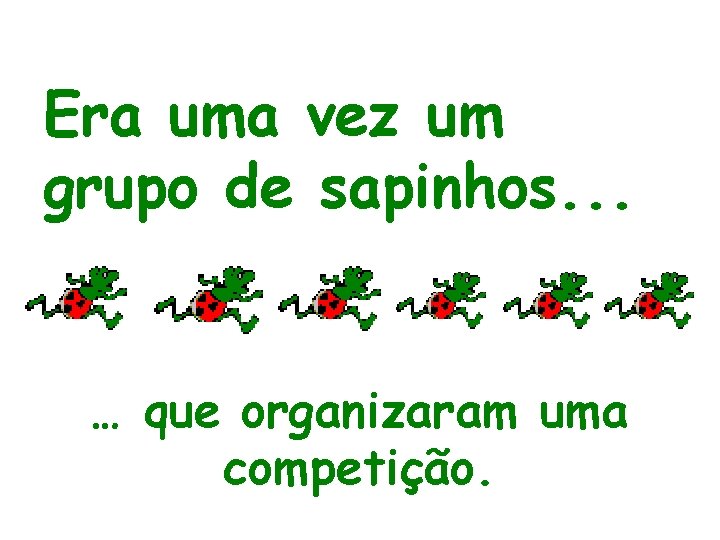 Era uma vez um grupo de sapinhos...

… que organizaram uma competição.